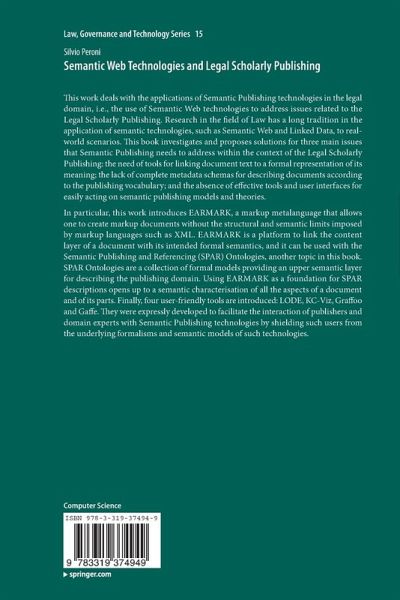 Law, Governance and Technology Series 15

Silvio Peroni

Semantic Web Technologies and Legal Scholarly Publishing

This work deals with the applications of Semantic Publishing technologies in the legal domain, i.e., the use of Semantic Web technologies to address issues related to the Legal Scholarly Publishing. Research in the field of Law has a long tradition in the application of semantic technologies, such as Semantic Web and Linked Data, to real-world scenarios. This book investigates and proposes solutions for three main issues that Semantic Publishing needs to address within the context of the Legal Scholarly Publishing: the need of tools for linking document text to a formal representation of its meaning; the lack of complete metadata schemas for describing documents according to the publishing vocabulary; and the absence of effective tools and user interfaces for easily acting on semantic publishing models and theories.

In particular, this work introduces EARMARK, a markup metalanguage that allows one to create markup documents without the structural and semantic limits imposed by markup languages such as XML. EARMARK is a platform to link the content layer of a document with its intended formal semantics, and it can be used with the Semantic Publishing and Referencing (SPAR) Ontologies, another topic in this book. SPAR Ontologies are a collection of formal models providing an upper semantic layer for describing the publishing domain. Using EARMARK as a foundation for SPAR descriptions opens up to a semantic characterisation of all the aspects of a document and of its parts. Finally, four user-friendly tools are introduced: LODE, KC-Viz, Graffoo and Gaffe. They were expressly developed to facilitate the interaction of publishers and domain experts with Semantic Publishing technologies by shielding such users from the underlying formalisms and semantic models of such technologies.

Computer Science

ISBN 978-3-319-37494-9

9 783319 374949

▸ springer.com